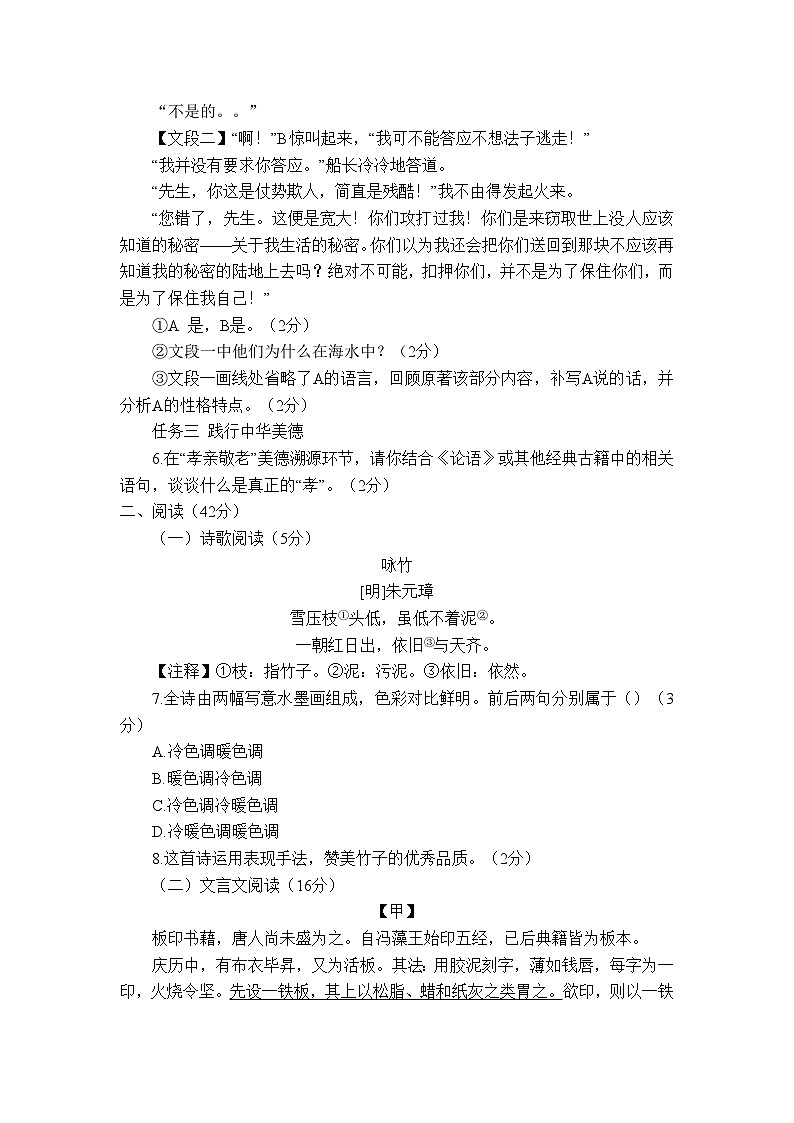 “不是的。。”

【文段二】“啊！”B惊叫起来，“我可不能答应不想法子逃走！”

“我并没有要求你答应。”船长冷冷地答道。

“先生，你这是仗势欺人，简直是残酷！”我不由得发起火来。

“您错了，先生。这便是宽大！你们攻打过我！你们是来窃取世上没人应该知道的秘密——关于我生活的秘密。你们以为我还会把你们送回到那块不应该再知道我的秘密的陆地上去吗？绝对不可能，扣押你们，并不是为了保住你们，而是为了保住我自己！”

①A 是，B是。（2分）

②文段一中他们为什么在海水中？（2分）

③文段一画线处省略了A的语言，回顾原著该部分内容，补写A说的话，并分析A的性格特点。（2分）

任务三 践行中华美德

6.在“孝亲敬老”美德溯源环节，请你结合《论语》或其他经典古籍中的相关语句，谈谈什么是真正的“孝”。（2分）

二、阅读（42分）

（一）诗歌阅读（5分）

咏竹

[明]朱元璋

雪压枝①头低，虽低不着泥②。

一朝红日出，依旧③与天齐。

【注释】①枝：指竹子。②泥：污泥。③依旧：依然。

7.全诗由两幅写意水墨画组成，色彩对比鲜明。前后两句分别属于（）（3分）

A.冷色调暖色调

B.暖色调冷色调

C.冷色调冷暖色调

D.冷暖色调暖色调

8.这首诗运用表现手法，赞美竹子的优秀品质。（2分）

（二）文言文阅读（16分）

【甲】

板印书籍，唐人尚未盛为之。自冯瀛王始印五经，已后典籍皆为板本。

庆历中，有布衣毕昇，又为活板。其法：用胶泥刻字，薄如钱唇，每字为一印，火烧令坚。先设一铁板，其上以松脂、蜡和纸灰之类冒之。欲印，则以一铁